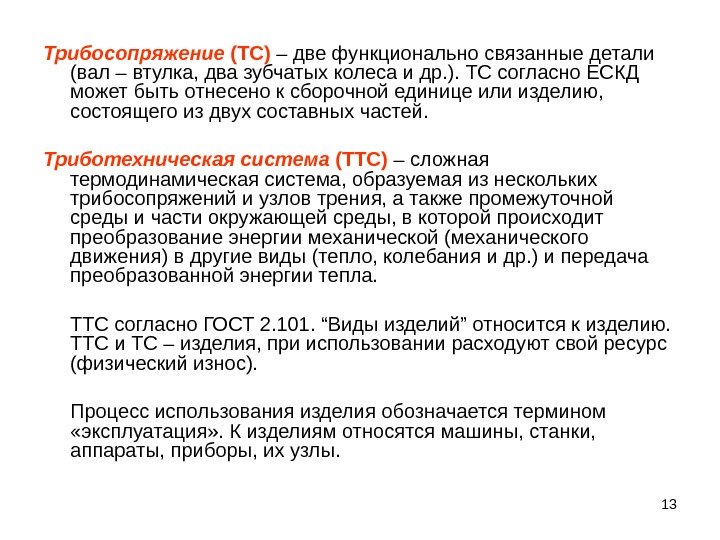 Трибосопряжение (ТС) – две функционально связанные детали (вал – втулка, два зубчатых колеса и др.). ТС согласно ЕСКД может быть отнесено к сборочной единице или изделию, состоящего из двух составных частей.

Триботехническая система (ТТС) – сложная термодинамическая система, образуемая из нескольких трибосопряжений и узлов трения, а также промежуточной среды и части окружающей среды, в которой происходит преобразование энергии механической (механического движения) в другие виды (тепло, колебания и др.) и передача преобразованной энергии тепла.

ТТС согласно ГОСТ 2.101. “Виды изделий” относится к изделию. ТТС и ТС – изделия, при использовании расходуют свой ресурс (физический износ).

Процесс использования изделия обозначается термином «эксплуатация». К изделиям относятся машины, станки, аппараты, приборы, их узлы.

13